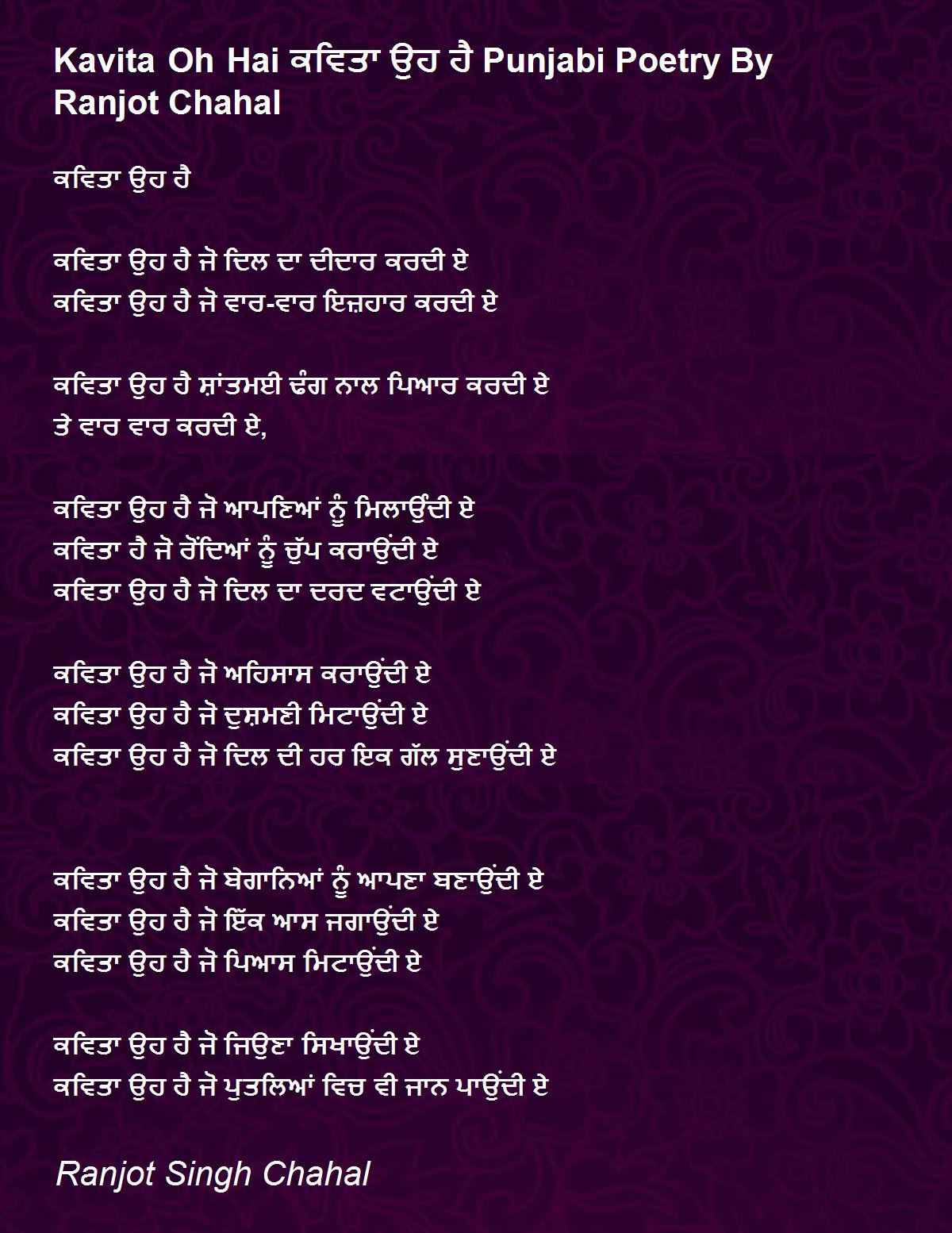 Kavita Oh Hai ਕਵਿਤਾ ਉਹ ਹੈ Punjabi Poetry By Ranjot Chahal

ਕਵਿਤਾ ਉਹ ਹੈ

ਕਵਿਤਾ ਉਹ ਹੈ ਜੋ ਦਿਲ ਦਾ ਦੀਦਾਰ ਕਰਦੀ ਏ
ਕਵਿਤਾ ਉਹ ਹੈ ਜੋ ਵਾਰ-ਵਾਰ ਇਜ਼ਹਾਰ ਕਰਦੀ ਏ

ਕਵਿਤਾ ਉਹ ਹੈ ਸ਼ਾਂਤਮਈ ਢੰਗ ਨਾਲ ਪਿਆਰ ਕਰਦੀ ਏ
ਤੇ ਵਾਰ ਵਾਰ ਕਰਦੀ ਏ,

ਕਵਿਤਾ ਉਹ ਹੈ ਜੋ ਆਪਣਿਆਂ ਨੂੰ ਮਿਲਾਉਂਦੀ ਏ
ਕਵਿਤਾ ਹੈ ਜੋ ਰੋਂਦਿਆਂ ਨੂੰ ਚੁੱਪ ਕਰਾਉਂਦੀ ਏ
ਕਵਿਤਾ ਉਹ ਹੈ ਜੋ ਦਿਲ ਦਾ ਦਰਦ ਵਟਾਉਂਦੀ ਏ

ਕਵਿਤਾ ਉਹ ਹੈ ਜੋ ਅਹਿਸਾਸ ਕਰਾਉਂਦੀ ਏ
ਕਵਿਤਾ ਉਹ ਹੈ ਜੋ ਦੁਸ਼ਮਣੀ ਮਿਟਾਉਂਦੀ ਏ
ਕਵਿਤਾ ਉਹ ਹੈ ਜੋ ਦਿਲ ਦੀ ਹਰ ਇਕ ਗੱਲ ਸੁਣਾਉਂਦੀ ਏ

ਕਵਿਤਾ ਉਹ ਹੈ ਜੋ ਬੇਗਾਨਿਆਂ ਨੂੰ ਆਪਣਾ ਬਣਾਉਂਦੀ ਏ
ਕਵਿਤਾ ਉਹ ਹੈ ਜੋ ਇੱਕ ਆਸ ਜਗਾਉਂਦੀ ਏ
ਕਵਿਤਾ ਉਹ ਹੈ ਜੋ ਪਿਆਸ ਮਿਟਾਉਂਦੀ ਏ

ਕਵਿਤਾ ਉਹ ਹੈ ਜੋ ਜਿਉਣਾ ਸਿਖਾਉਂਦੀ ਏ
ਕਵਿਤਾ ਉਹ ਹੈ ਜੋ ਪੁਤਲਿਆਂ ਵਿਚ ਵੀ ਜਾਨ ਪਾਉਂਦੀ ਏ

Ranjot Singh Chahal